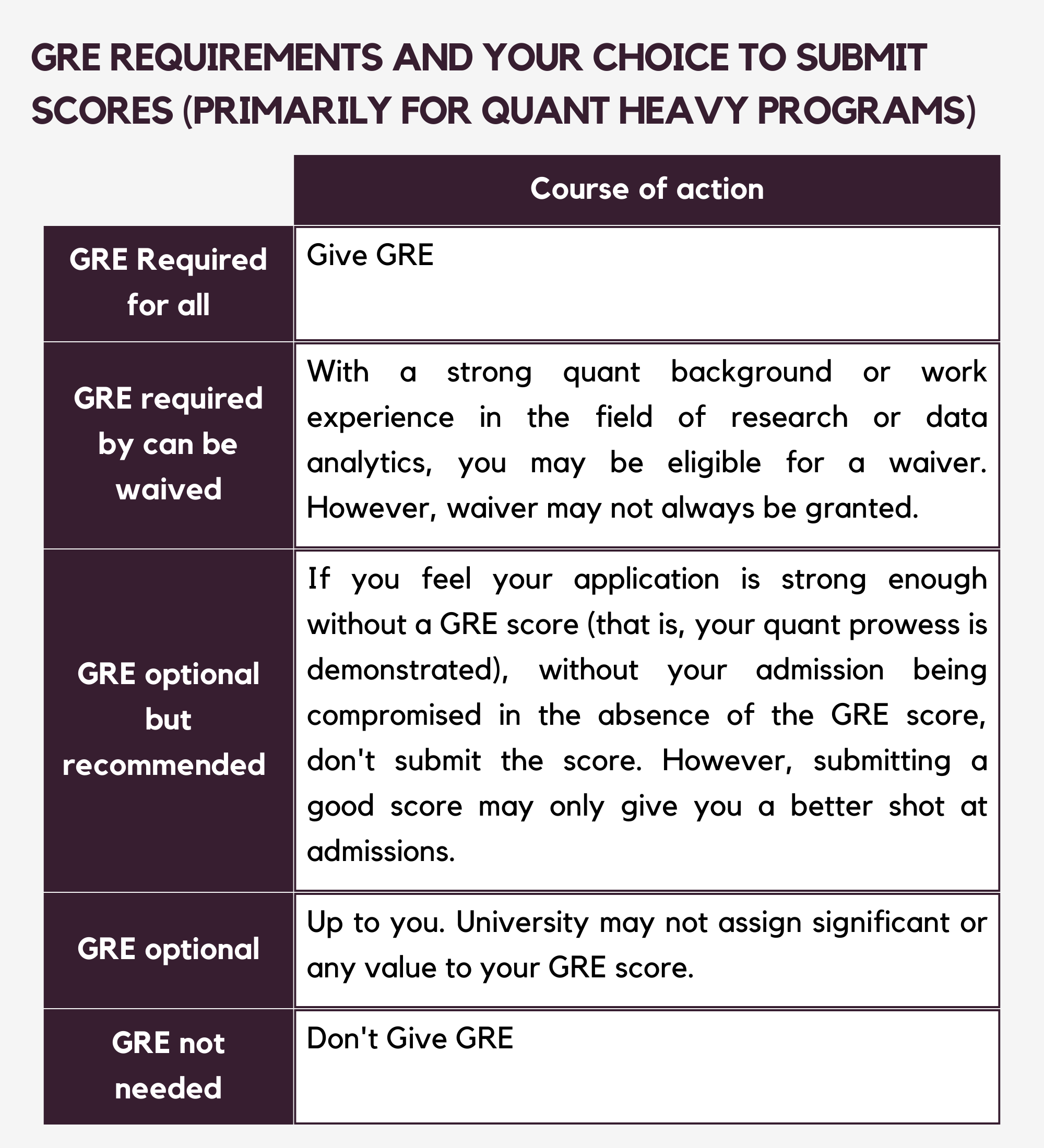 GRE REQUIREMENTS AND YOUR CHOICE TO SUBMIT SCORES (PRIMARILY FOR QUANT HEAVY PROGRAMS)

| | Course of action |
|---|---|
| GRE Required for all | Give GRE |
| GRE required by can be waived | With a strong quant background or work experience in the field of research or data analytics, you may be eligible for a waiver. However, waiver may not always be granted. |
| GRE optional but recommended | If you feel your application is strong enough without a GRE score (that is, your quant prowess is demonstrated), without your admission being compromised in the absence of the GRE score, don't submit the score. However, submitting a good score may only give you a better shot at admissions. |
| GRE optional | Up to you. University may not assign significant or any value to your GRE score. |
| GRE not needed | Don't Give GRE |